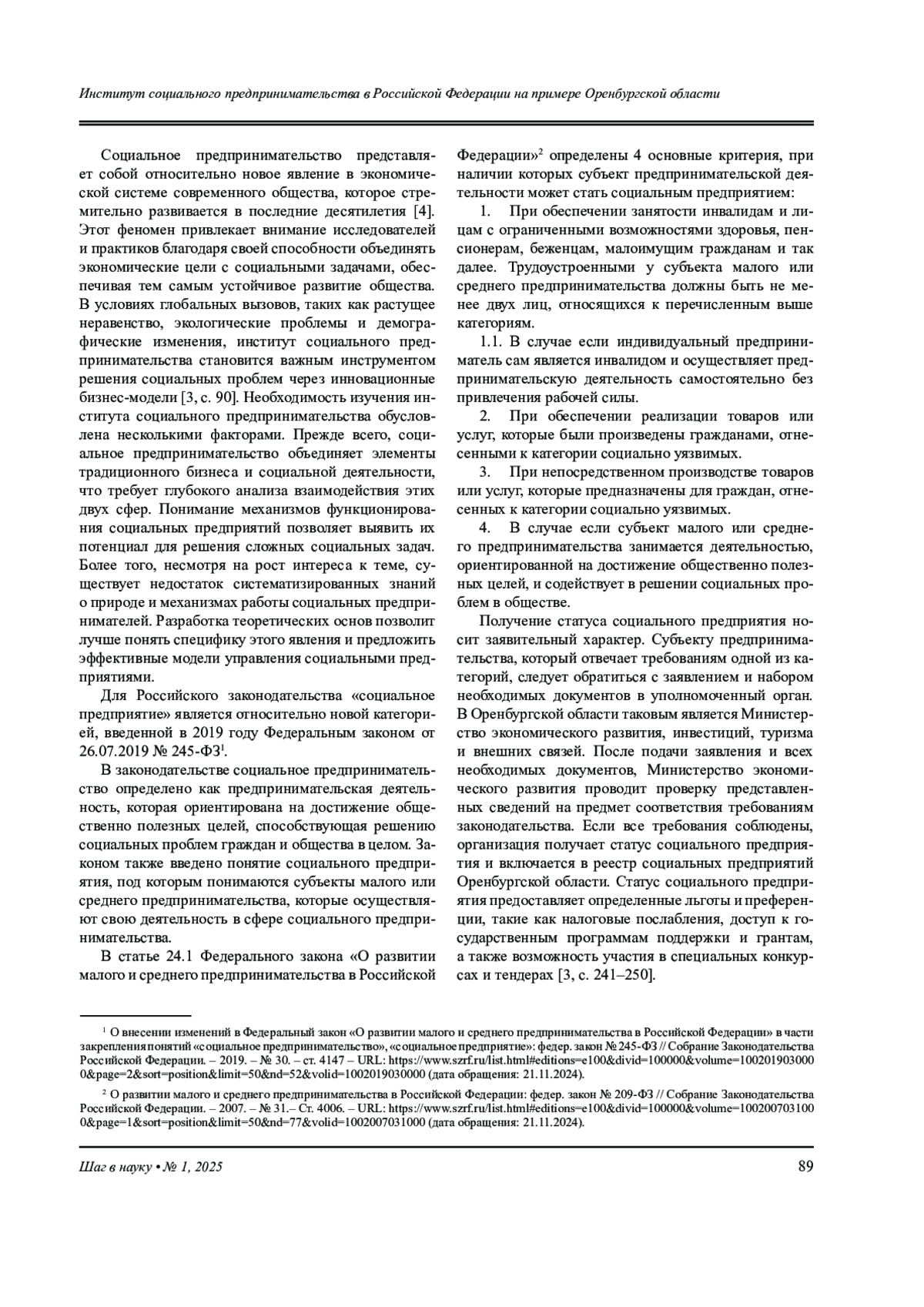 Институт социального предпринимательства в Российской Федерации на примере Оренбургской области

Социальное предпринимательство представляет собой относительно новое явление в экономической системе современного общества, которое стремительно развивается в последние десятилетия [4]. Этот феномен привлекает внимание исследователей и практиков благодаря своей способности объединять экономические цели с социальными задачами, обеспечивая тем самым устойчивое развитие общества. В условиях глобальных вызовов, таких как растущее неравенство, экологические проблемы и демографические изменения, институт социального предпринимательства становится важным инструментом решения социальных проблем через инновационные бизнес-модели [3, с. 90]. Необходимость изучения института социального предпринимательства обусловлена несколькими факторами. Прежде всего, социальное предпринимательство объединяет элементы традиционного бизнеса и социальной деятельности, что требует глубокого анализа взаимодействия этих двух сфер. Понимание механизмов функционирования социальных предприятий позволяет выявить их потенциал для решения сложных социальных задач. Более того, несмотря на рост интереса к теме, существует недостаток систематизированных знаний о природе и механизмах работы социальных предпринимателей. Разработка теоретических основ позволит лучше понять специфику этого явления и предложить эффективные модели управления социальными предприятиями.

Для Российского законодательства «социальное предприятие» является относительно новой категорией, введенной в 2019 году Федеральным законом от 26.07.2019 № 245-ФЗ$^1$.

В законодательстве социальное предпринимательство определено как предпринимательская деятельность, которая ориентирована на достижение общественно полезных целей, способствующая решению социальных проблем граждан и общества в целом. Законом также введено понятие социального предприятия, под которым понимаются субъекты малого или среднего предпринимательства, которые осуществляют свою деятельность в сфере социального предпринимательства.

В статье 24.1 Федерального закона «О развитии малого и среднего предпринимательства в Российской Федерации»$^2$ определены 4 основные критерия, при наличии которых субъект предпринимательской деятельности может стать социальным предприятием:

1. При обеспечении занятости инвалидам и лицам с ограниченными возможностями здоровья, пенсионерам, беженцам, малоимущим гражданам и так далее. Трудоустроенными у субъекта малого или среднего предпринимательства должны быть не менее двух лиц, относящихся к перечисленным выше категориям.

1.1. В случае если индивидуальный предприниматель сам является инвалидом и осуществляет предпринимательскую деятельность самостоятельно без привлечения рабочей силы.

2. При обеспечении реализации товаров или услуг, которые были произведены гражданами, отнесенными к категории социально уязвимых.

3. При непосредственном производстве товаров или услуг, которые предназначены для граждан, отнесенных к категории социально уязвимых.

4. В случае если субъект малого или среднего предпринимательства занимается деятельностью, ориентированной на достижение общественно полезных целей, и содействует в решении социальных проблем в обществе.

Получение статуса социального предприятия носит заявительный характер. Субъекту предпринимательства, который отвечает требованиям одной из категорий, следует обратиться с заявлением и набором необходимых документов в уполномоченный орган. В Оренбургской области таковым является Министерство экономического развития, инвестиций, туризма и внешних связей. После подачи заявления и всех необходимых документов, Министерство экономического развития проводит проверку представленных сведений на предмет соответствия требованиям законодательства. Если все требования соблюдены, организация получает статус социального предприятия и включается в реестр социальных предприятий Оренбургской области. Статус социального предприятия предоставляет определенные льготы и преференции, такие как налоговые послабления, доступ к государственным программам поддержки и грантам, а также возможность участия в специальных конкурсах и тендерах [3, с. 241–250].

$^1$ О внесении изменений в Федеральный закон «О развитии малого и среднего предпринимательства в Российской Федерации» в части закрепления понятий «социальное предпринимательство», «социальное предприятие»: федер. закон № 245-ФЗ // Собрание Законодательства Российской Федерации. – 2019. – № 30. – ст. 4147 – URL: https://www.szrf.ru/list.html#editions=e100&divid=100000&volume=1002019030000&page=2&sort=position&limit=50&nd=52&volid=1002019030000 (дата обращения: 21.11.2024).

$^2$ О развитии малого и среднего предпринимательства в Российской Федерации: федер. закон № 209-ФЗ // Собрание Законодательства Российской Федерации. – 2007. – № 31.– Ст. 4006. – URL: https://www.szrf.ru/list.html#editions=e100&divid=100000&volume=1002007031000&page=1&sort=position&limit=50&nd=77&volid=1002007031000 (дата обращения: 21.11.2024).

Шаг в науку • № 1, 2025

89